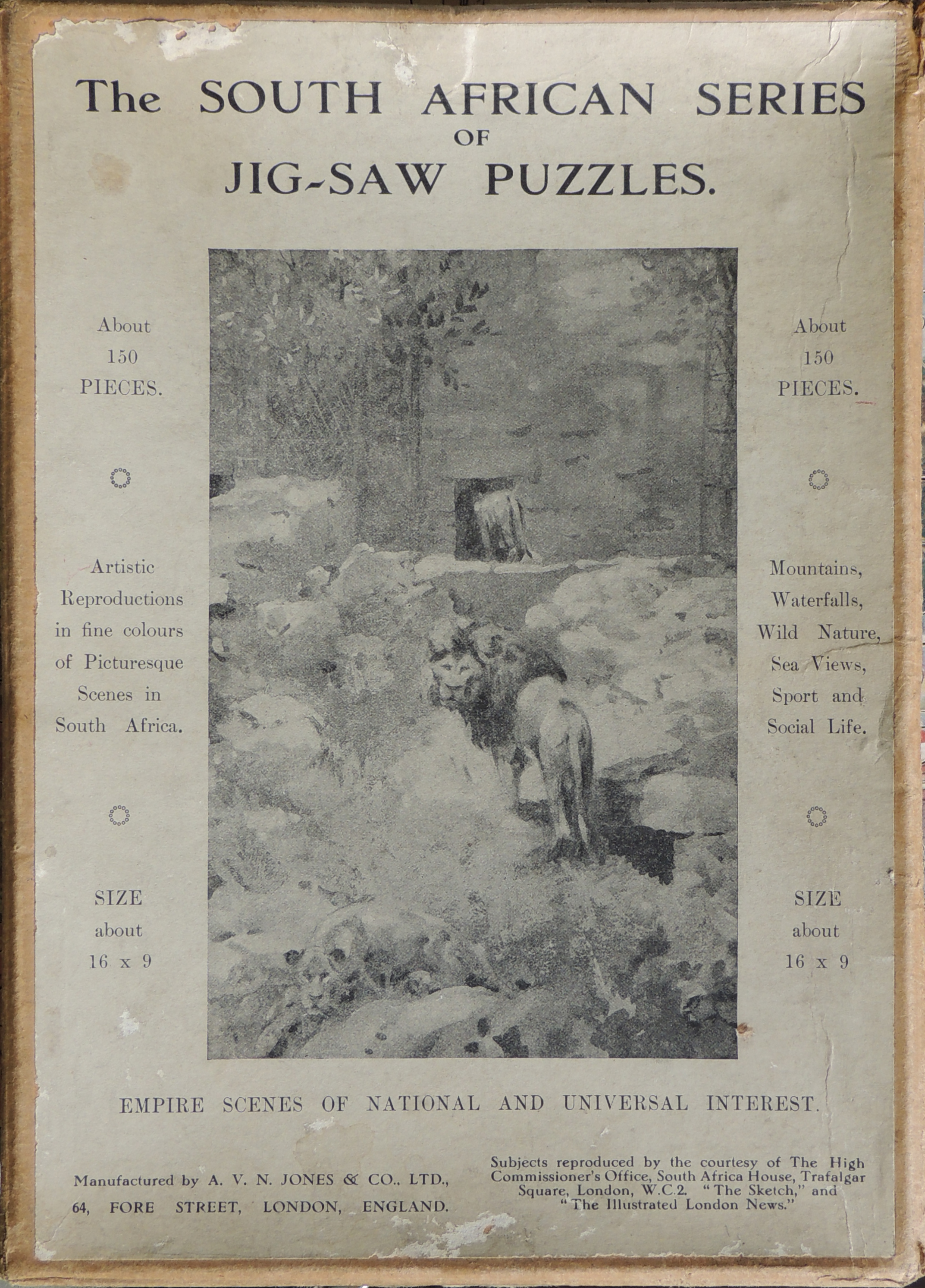 The SOUTH AFRICAN SERIES
OF
JIG-SAW PUZZLES.

About
150
PIECES.

Artistic
Reproductions
in fine colours
of Picturesque
Scenes in
South Africa.

SIZE
about
16 x 9

About
150
PIECES.

Mountains,
Waterfalls,
Wild Nature,
Sea Views,
Sport and
Social Life.

SIZE
about
16 x 9

EMPIRE SCENES OF NATIONAL AND UNIVERSAL INTEREST.

Manufactured by A. V. N. JONES & CO., LTD.,
64, FORE STREET, LONDON, ENGLAND.

Subjects reproduced by the courtesy of The High Commissioner's Office, South Africa House, Trafalgar Square, London, W.C.2. "The Sketch," and "The Illustrated London News."